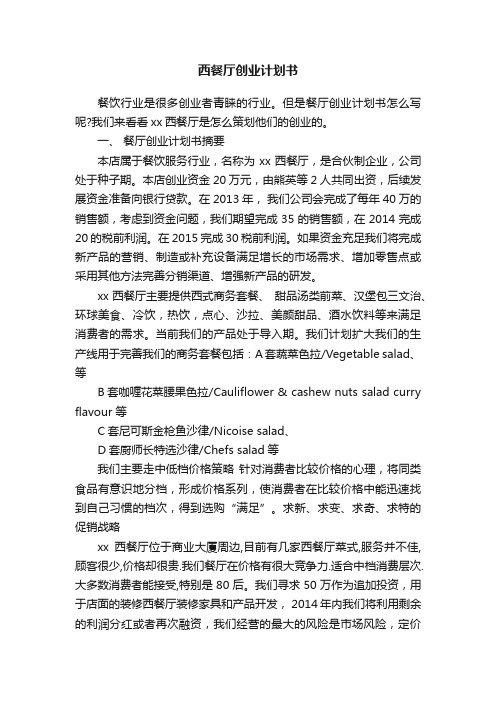 西餐厅创业计划书

餐饮行业是很多创业者青睐的行业。但是餐厅创业计划书怎么写呢?我们来看看 xx 西餐厅是怎么策划他们的创业的。

一、 餐厅创业计划书摘要

本店属于餐饮服务行业，名称为 xx 西餐厅，是合伙制企业，公司处于种子期。本店创业资金 20 万元，由熊英等 2 人共同出资，后续发展资金准备向银行贷款。在 2013 年，我们公司会完成了每年 40 万的销售额，考虑到资金问题，我们期望完成 35 的销售额，在 2014 完成 20 的税前利润。在 2015 完成 30 税前利润。如果资金充足我们将完成新产品的营销、制造或补充设备满足增长的市场需求、增加零售点或采用其他方法完善分销渠道、增强新产品的研发。

xx 西餐厅主要提供西式商务套餐、 甜品汤类前菜、汉堡包三文治、环球美食、冷饮，热饮，点心、沙拉、美颜甜品、酒水饮料等来满足消费者的需求。当前我们的产品处于导入期。我们计划扩大我们的生产线用于完善我们的商务套餐包括：A 套蔬菜色拉/Vegetable salad、等

B 套咖喱花菜腰果色拉/Cauliflower & cashew nuts salad curry flavour 等

C 套尼可斯金枪鱼沙律/Nicoise salad、

D 套厨师长特选沙律/Chefs salad 等

我们主要走中低档价格策略 针对消费者比较价格的心理，将同类食品有意识地分档，形成价格系列，使消费者在比较价格中能迅速找到自己习惯的档次，得到选购“满足”。求新、求变、求奇、求特的促销战略

xx 西餐厅位于商业大厦周边,目前有几家西餐厅菜式,服务并不佳,顾客很少,价格却很贵.我们餐厅在价格有很大竞争力.适合中档消费层次.大多数消费者能接受,特别是 80 后。我们寻求 50 万作为追加投资，用于店面的装修西餐厅装修家具和产品开发， 2014 年内我们将利用剩余的利润分红或者再次融资，我们经营的最大的风险是市场风险，定价